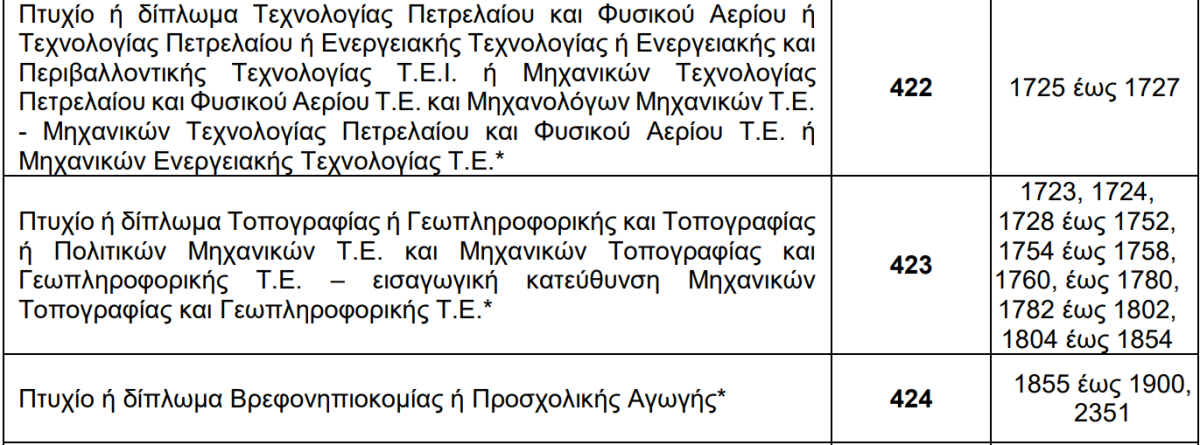 | Πτυχίο ή δίπλωμα Τεχνολογίας Πετρελαίου και Φυσικού Αερίου ή Τεχνολογίας Πετρελαίου ή Ενεργειακής Τεχνολογίας ή Ενεργειακής και Περιβαλλοντικής Τεχνολογίας Τ.Ε.Ι. ή Μηχανικών Τεχνολογίας Πετρελαίου και Φυσικού Αερίου Τ.Ε. και Μηχανολόγων Μηχανικών Τ.Ε. - Μηχανικών Τεχνολογίας Πετρελαίου και Φυσικού Αερίου Τ.Ε. ή Μηχανικών Ενεργειακής Τεχνολογίας Τ.Ε.* | 422 | 1725 έως 1727 |
|---|---|---|
| Πτυχίο ή δίπλωμα Τοπογραφίας ή Γεωπληροφορικής και Τοπογραφίας ή Πολιτικών Μηχανικών Τ.Ε. και Μηχανικών Τοπογραφίας και Γεωπληροφορικής Τ.Ε. – εισαγωγική κατεύθυνση Μηχανικών Τοπογραφίας και Γεωπληροφορικής Τ.Ε.* | 423 | 1723, 1724, 1728 έως 1752, 1754 έως 1758, 1760, έως 1780, 1782 έως 1802, 1804 έως 1854 |
| Πτυχίο ή δίπλωμα Βρεφονηπιοκομίας ή Προσχολικής Αγωγής* | 424 | 1855 έως 1900, 2351 |